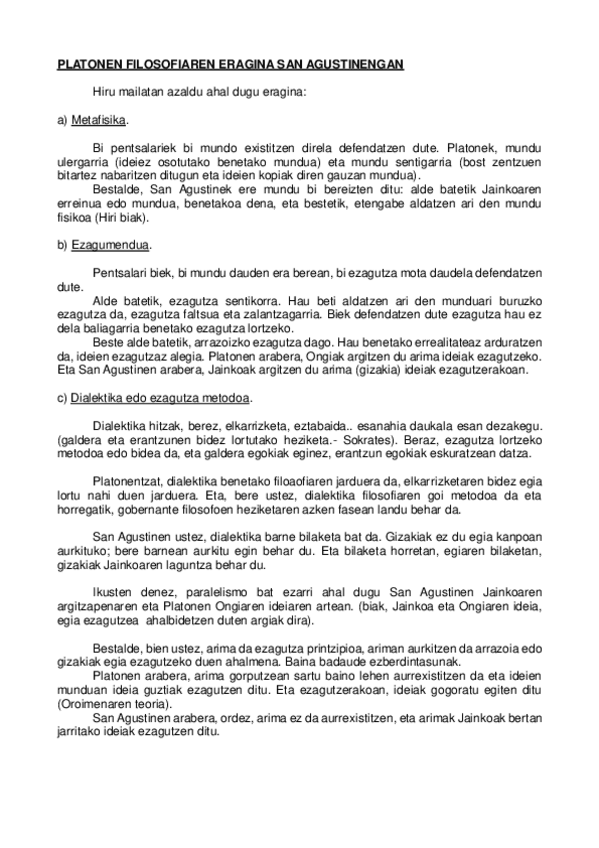 PLATONEN FILOSOFIAREN ERAGINA SAN AGUSTINENGAN

Hiru mailatan azaldu ahal dugu eragina:

a) Metafisika.

Bi pentsalariek bi mundo existitzen direla defendatzen dute. Platonek, mundu ulergarria (ideiez osotutako benetako mundua) eta mundu sentigarria (bost zentzuen bitartez nabaritzen ditugun eta ideien kopiak diren gauzan mundua).
Bestalde, San Agustinek ere mundu bi bereizten ditu: alde batetik Jainkoaren erreinua edo mundua, benetakoa dena, eta bestetik, etengabe aldatzen ari den mundu fisikoa (Hiri biak).

b) Ezagumendua.

Pentsalari biek, bi mundu dauden era berean, bi ezagutza mota daudela defendatzen dute.
Alde batetik, ezagutza sentikorra. Hau beti aldatzen ari den munduari buruzko ezagutza da, ezagutza faltsua eta zalantzagarria. Biek defendatzen dute ezagutza hau ez dela baliagarria benetako ezagutza lortzeko.
Beste alde batetik, arrazoizko ezagutza dago. Hau benetako errealitateaz arduratzen da, ideien ezagutzaz alegia. Platonen arabera, Ongiak argitzen du arima ideiak ezagutzeko. Eta San Agustinen arabera, Jainkoak argitzen du arima (gizakia) ideiak ezagutzerakoan.

c) Dialektika edo ezagutza metodoa.

Dialektika hitzak, berez, elkarrizketa, eztabaida.. esanahia daukala esan dezakegu. (galdera eta erantzunen bidez lortutako heziketa.- Sokrates). Beraz, ezagutza lortzeko metodoa edo bidea da, eta galdera egokiak eginez, erantzun egokiak eskuratzean datza.

Platonentzat, dialektika benetako filoaofiaren jarduera da, elkarrizketaren bidez egia lortu nahi duen jarduera. Eta, bere ustez, dialektika filosofiaren goi metodoa da eta horregatik, gobernante filosofoen heziketaren azken fasean landu behar da.

San Agustinen ustez, dialektika barne bilaketa bat da. Gizakiak ez du egia kanpoan aurkituko; bere barnean aurkitu egin behar du. Eta bilaketa horretan, egiaren bilaketan, gizakiak Jainkoaren laguntza behar du.

Ikusten denez, paralelismo bat ezarri ahal dugu San Agustinen Jainkoaren argitzapenaren eta Platonen Ongiaren ideiaren artean. (biak, Jainkoa eta Ongiaren ideia, egia ezagutzea ahalbidetzen duten argiak dira).

Bestalde, bien ustez, arima da ezagutza printzipioa, ariman aurkitzen da arrazoia edo gizakiak egia ezagutzeko duen ahalmena. Baina badaude ezberdintasunak.
Platonen arabera, arima gorputzean sartu baino lehen aurrexistitzen da eta ideien munduan ideia guztiak ezagutzen ditu. Eta ezagutzerakoan, ideiak gogoratu egiten ditu (Oroimenaren teoria).
San Agustinen arabera, ordez, arima ez da aurrexistitzen, eta arimak Jainkoak bertan jarritako ideiak ezagutzen ditu.